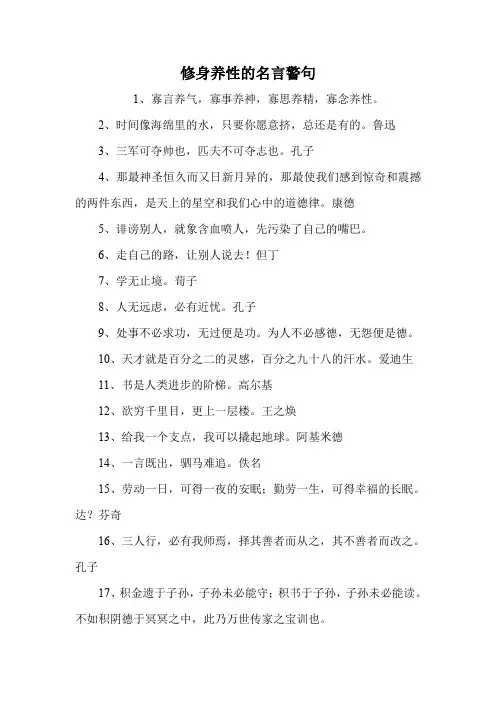 修身养性的名言警句

1、寡言养气，寡事养神，寡思养精，寡念养性。

2、时间像海绵里的水，只要你愿意挤，总还是有的。鲁迅

3、三军可夺帅也，匹夫不可夺志也。孔子

4、那最神圣恒久而又日新月异的，那最使我们感到惊奇和震撼的两件东西，是天上的星空和我们心中的道德律。康德

5、诽谤别人，就象含血喷人，先污染了自己的嘴巴。

6、走自己的路，让别人说去！但丁

7、学无止境。荀子

8、人无远虑，必有近忧。孔子

9、处事不必求功，无过便是功。为人不必感德，无怨便是德。

10、天才就是百分之二的灵感，百分之九十八的汗水。爱迪生

11、书是人类进步的阶梯。高尔基

12、欲穷千里目，更上一层楼。王之焕

13、给我一个支点，我可以撬起地球。阿基米德

14、一言既出，驷马难追。佚名

15、劳动一日，可得一夜的安眠；勤劳一生，可得幸福的长眠。达？芬奇

16、三人行，必有我师焉，择其善者而从之，其不善者而改之。孔子

17、积金遗于子孙，子孙未必能守；积书于子孙，子孙未必能读。不如积阴德于冥冥之中，此乃万世传家之宝训也。